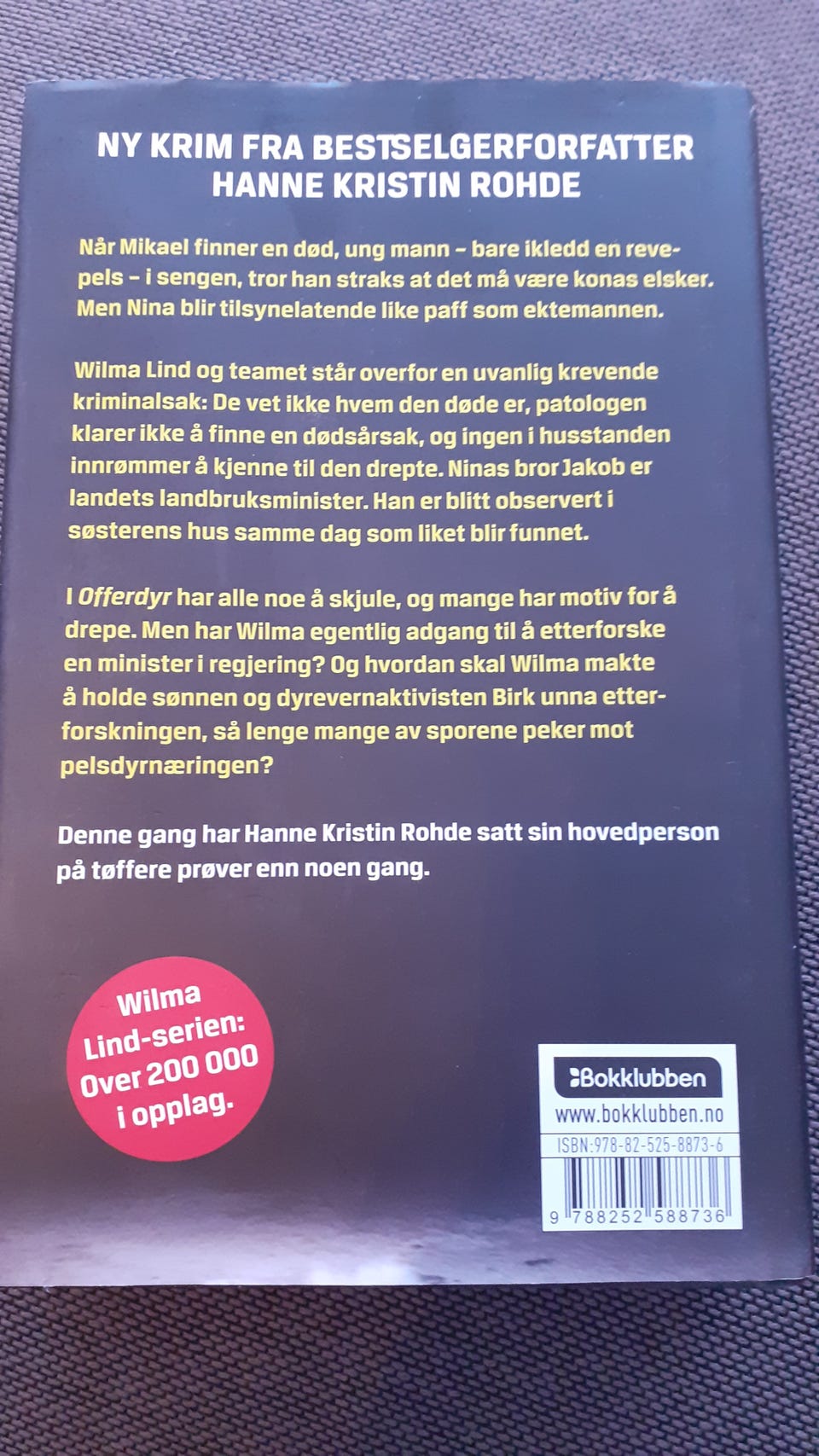 NY KRIM FRA BESTSELGERFORFATTER HANNE KRISTIN ROHDE

Når Mikael finner en død, ung mann – bare ikledd en revepels – i sengen, tror han straks at det må være konas elsker. Men Nina blir tilsynelatende like paff som ektemannen.

Wilma Lind og teamet står overfor en uvanlig krevende kriminalsak: De vet ikke hvem den døde er, patologen klarer ikke å finne en dødsårsak, og ingen i husstanden innrømmer å kjenne til den drepte. Ninas bror Jakob er landets landbruksminister. Han er blitt observert i søsterens hus samme dag som liket blir funnet.

I Offerdyr har alle noe å skjule, og mange har motiv for å drepe. Men har Wilma egentlig adgang til å etterforske en minister i regjering? Og hvordan skal Wilma makte å holde sønnen og dyrevernaktivisten Birk unna etterforskningen, så lenge mange av sporene peker mot pelsdyrnæringen?

Denne gang har Hanne Kristin Rohde satt sin hovedperson på tøffere prøver enn noen gang.

Wilma Lind-serien: Over 200 000 i opplag.

Bokklubben
www.bokklubben.no
ISBN:978-82-525-8873-6
9 788252 588736